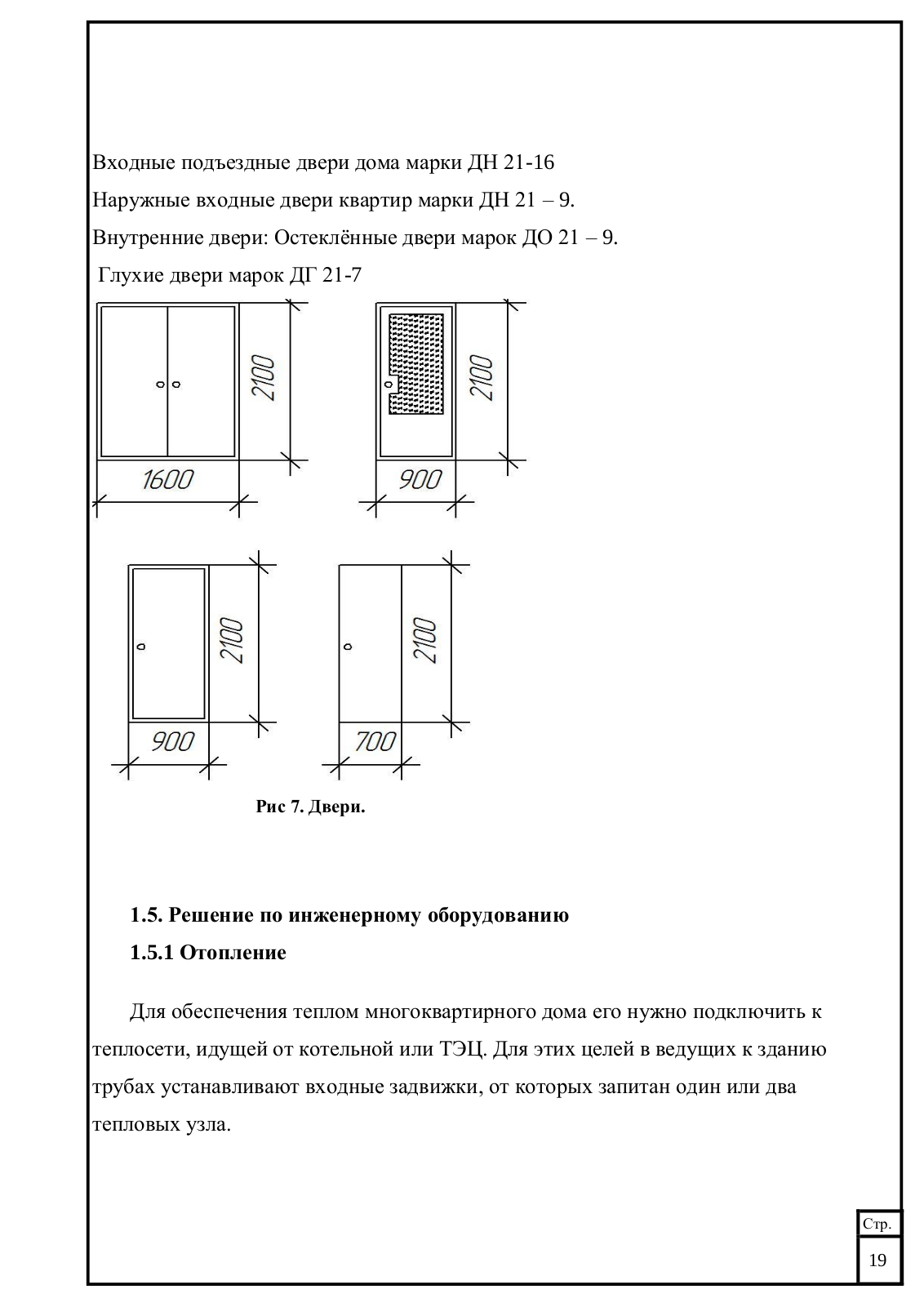 Входные подъездные двери дома марки ДН 21-16

Наружные входные двери квартир марки ДН 21 – 9.

Внутренние двери: Остеклённые двери марок ДО 21 – 9.

Глухие двери марок ДГ 21-7

2100

1600

2100

900

2100

900

2100

700

Рис 7. Двери.

1.5. Решение по инженерному оборудованию

1.5.1 Отопление

Для обеспечения теплом многоквартирного дома его нужно подключить к теплосети, идущей от котельной или ТЭЦ. Для этих целей в ведущих к зданию трубах устанавливают входные задвижки, от которых запитан один или два тепловых узла.

Стр.

19